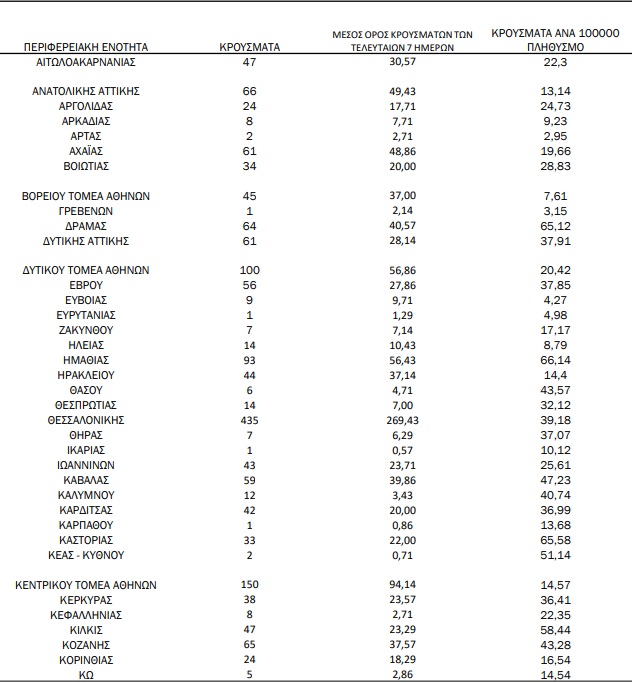 | ΠΕΡΙΦΕΡΕΙΑΚΗ ΕΝΟΤΗΤΑ | ΚΡΟΥΣΜΑΤΑ | ΜΕΣΟΣ ΟΡΟΣ ΚΡΟΥΣΜΑΤΩΝ ΤΩΝ ΤΕΛΕΥΤΑΙΩΝ 7 ΗΜΕΡΩΝ | ΚΡΟΥΣΜΑΤΑ ΑΝΑ 100000 ΠΛΗΘΥΣΜΟ |
|---|---|---|---|
| ΑΙΤΩΛΟΑΚΑΡΝΑΝΙΑΣ | 47 | 30,57 | 22,3 |
| ΑΝΑΤΟΛΙΚΗΣ ΑΤΤΙΚΗΣ | 66 | 49,43 | 13,14 |
| ΑΡΓΟΛΙΔΑΣ | 24 | 17,71 | 24,73 |
| ΑΡΚΑΔΙΑΣ | 8 | 7,71 | 9,23 |
| ΑΡΤΑΣ | 2 | 2,71 | 2,95 |
| ΑΧΑΪΑΣ | 61 | 48,86 | 19,66 |
| ΒΟΙΩΤΙΑΣ | 34 | 20,00 | 28,83 |
| ΒΟΡΕΙΟΥ ΤΟΜΕΑ ΑΘΗΝΩΝ | 45 | 37,00 | 7,61 |
| ΓΡΕΒΕΝΩΝ | 1 | 2,14 | 3,15 |
| ΔΡΑΜΑΣ | 64 | 40,57 | 65,12 |
| ΔΥΤΙΚΗΣ ΑΤΤΙΚΗΣ | 61 | 28,14 | 37,91 |
| ΔΥΤΙΚΟΥ ΤΟΜΕΑ ΑΘΗΝΩΝ | 100 | 56,86 | 20,42 |
| ΕΒΡΟΥ | 56 | 27,86 | 37,85 |
| ΕΥΒΟΙΑΣ | 9 | 9,71 | 4,27 |
| ΕΥΡΥΤΑΝΙΑΣ | 1 | 1,29 | 4,98 |
| ΖΑΚΥΝΘΟΥ | 7 | 7,14 | 17,17 |
| ΗΛΕΙΑΣ | 14 | 10,43 | 8,79 |
| ΗΜΑΘΙΑΣ | 93 | 56,43 | 66,14 |
| ΗΡΑΚΛΕΙΟΥ | 44 | 37,14 | 14,4 |
| ΘΑΣΟΥ | 6 | 4,71 | 43,57 |
| ΘΕΣΠΡΩΤΙΑΣ | 14 | 7,00 | 32,12 |
| ΘΕΣΣΑΛΟΝΙΚΗΣ | 435 | 269,43 | 39,18 |
| ΘΗΡΑΣ | 7 | 6,29 | 37,07 |
| ΙΚΑΡΙΑΣ | 1 | 0,57 | 10,12 |
| ΙΩΑΝΝΙΝΩΝ | 43 | 23,71 | 25,61 |
| ΚΑΒΑΛΑΣ | 59 | 39,86 | 47,23 |
| ΚΑΛΥΜΝΟΥ | 12 | 3,43 | 40,74 |
| ΚΑΡΔΙΤΣΑΣ | 42 | 20,00 | 36,99 |
| ΚΑΡΠΑΘΟΥ | 1 | 0,86 | 13,68 |
| ΚΑΣΤΟΡΙΑΣ | 33 | 22,00 | 65,58 |
| ΚΕΑΣ - ΚΥΘΝΟΥ | 2 | 0,71 | 51,14 |
| ΚΕΝΤΡΙΚΟΥ ΤΟΜΕΑ ΑΘΗΝΩΝ | 150 | 94,14 | 14,57 |
| ΚΕΡΚΥΡΑΣ | 38 | 23,57 | 36,41 |
| ΚΕΦΑΛΛΗΝΙΑΣ | 8 | 2,71 | 22,35 |
| ΚΙΛΚΙΣ | 47 | 23,29 | 58,44 |
| ΚΟΖΑΝΗΣ | 65 | 37,57 | 43,28 |
| ΚΟΡΙΝΘΙΑΣ | 24 | 18,29 | 16,54 |
| ΚΩ | 5 | 2,86 | 14,54 |